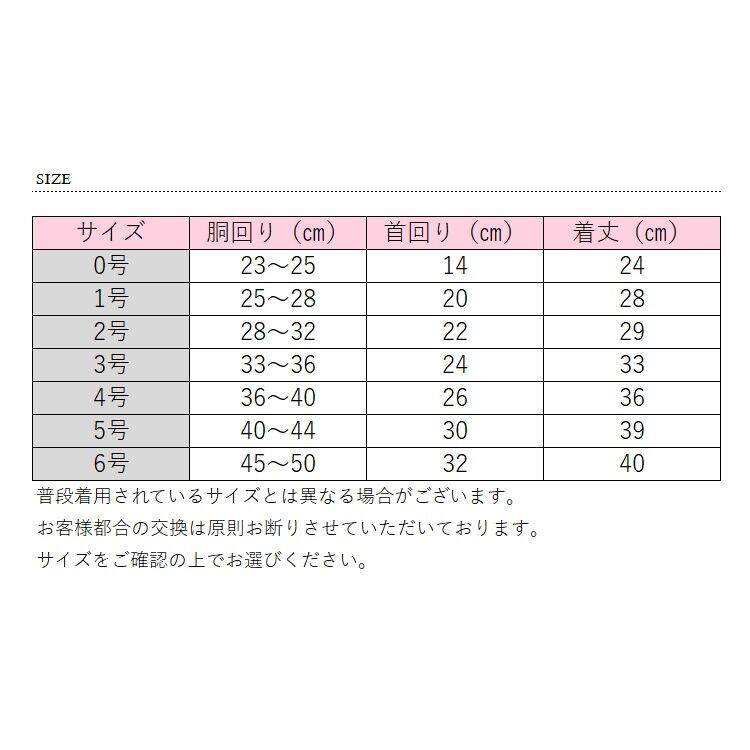 SIZE

| サイズ | 胴回り（cm） | 首回り（cm） | 着丈（cm） |
|---|---|---|---|
| 0号 | 23～25 | 14 | 24 |
| 1号 | 25～28 | 20 | 28 |
| 2号 | 28～32 | 22 | 29 |
| 3号 | 33～36 | 24 | 33 |
| 4号 | 36～40 | 26 | 36 |
| 5号 | 40～44 | 30 | 39 |
| 6号 | 45～50 | 32 | 40 |

普段着用されているサイズとは異なる場合がございます。

お客様都合の交換は原則お断りさせていただいております。

サイズをご確認の上でお選びください。